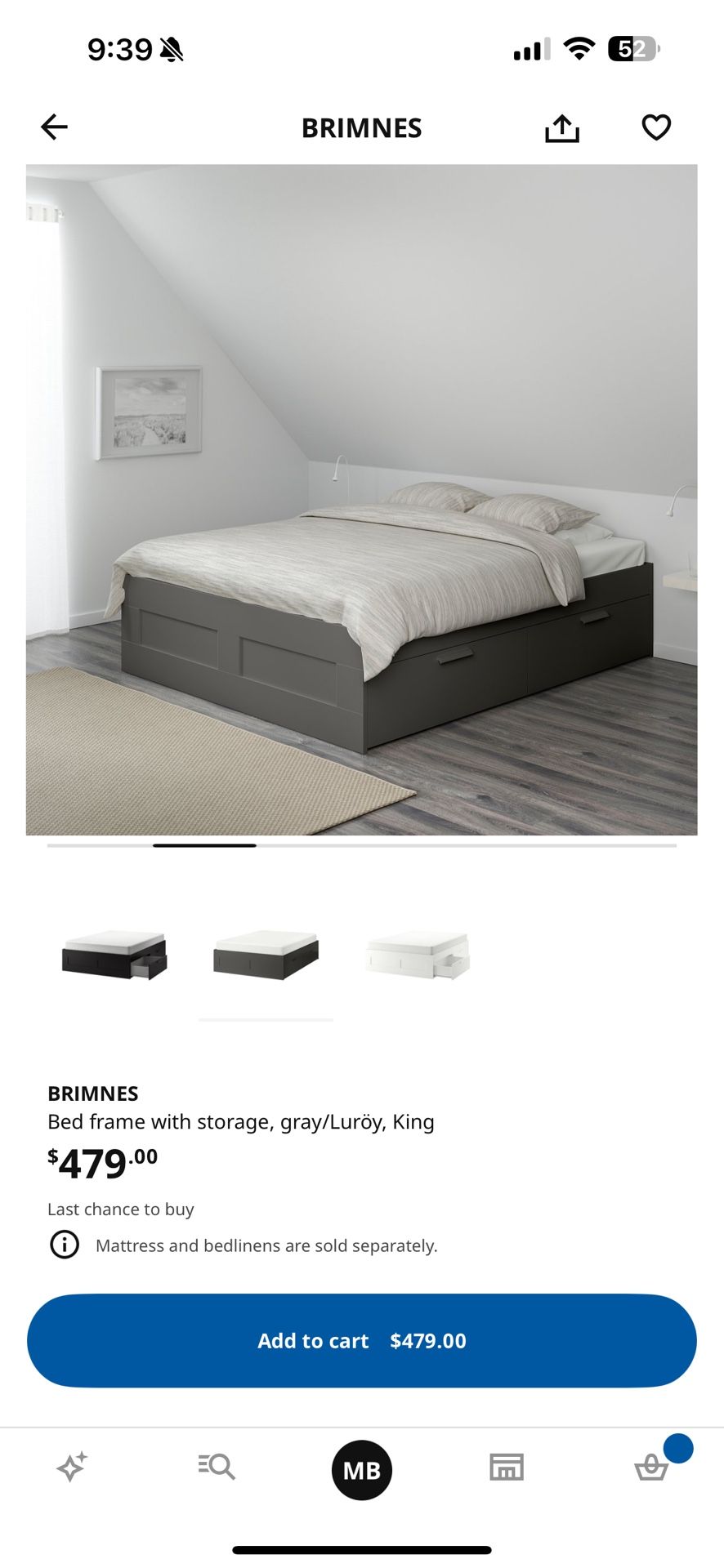 9:39

52

BRIMNES

BRIMNES
Bed frame with storage, gray/Luröy, King
$479.00

Last chance to buy

Mattress and bedlinens are sold separately.

Add to cart $479.00

MB